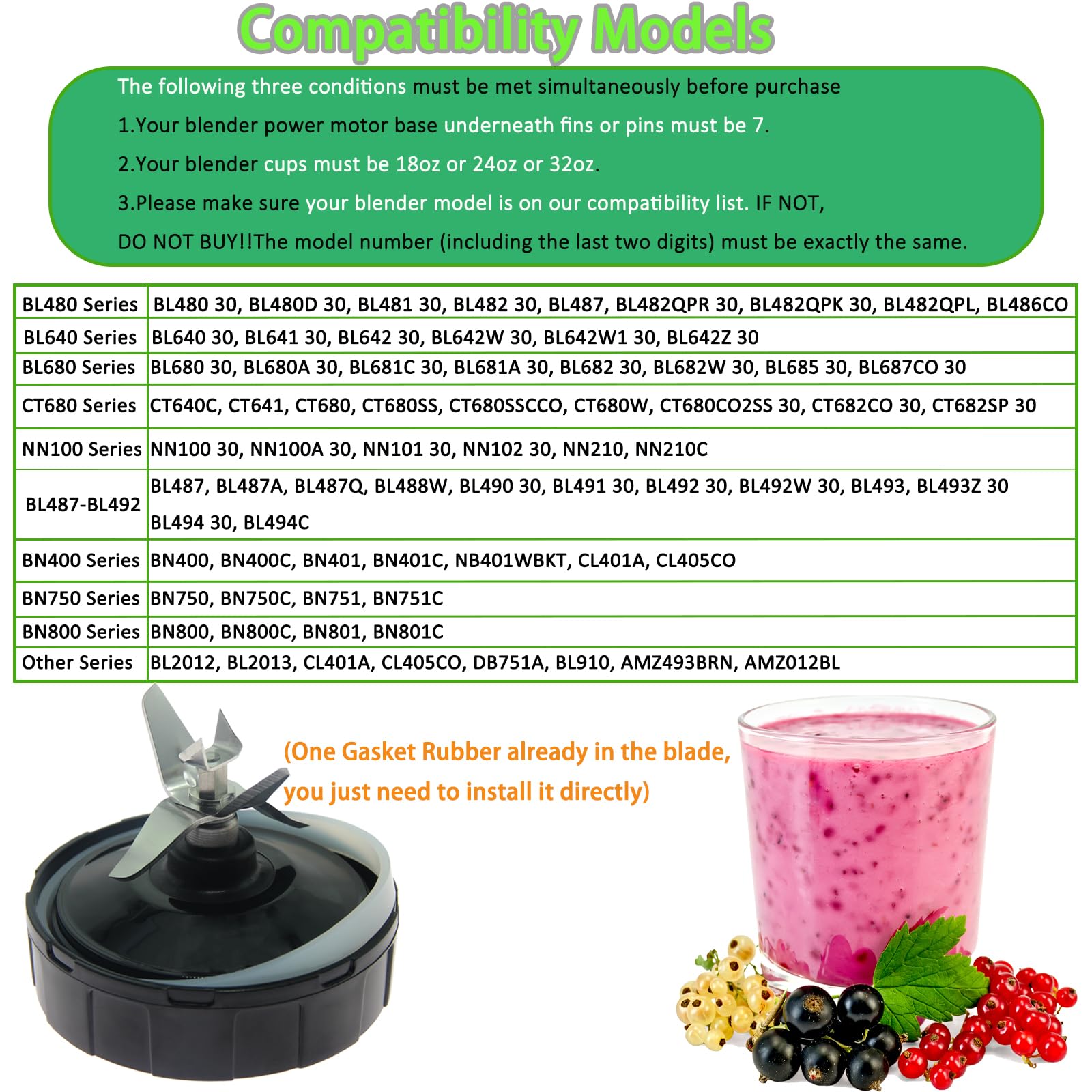 Compatibility Models

The following three conditions must be met simultaneously before purchase

1.Your blender power motor base underneath fins or pins must be 7.

2.Your blender cups must be 18oz or 24oz or 32oz.

3.Please make sure your blender model is on our compatibility list. IF NOT, DO NOT BUY!!The model number (including the last two digits) must be exactly the same.

| BL480 Series | BL480 30, BL480D 30, BL481 30, BL482 30, BL487, BL482QPR 30, BL482QPK 30, BL482QPL, BL486CO |
|---|---|
| BL640 Series | BL640 30, BL641 30, BL642 30, BL642W 30, BL642W1 30, BL642Z 30 |
| BL680 Series | BL680 30, BL680A 30, BL681C 30, BL681A 30, BL682 30, BL682W 30, BL685 30, BL687CO 30 |
| CT680 Series | CT640C, CT641, CT680, CT680SS, CT680SSCCO, CT680W, CT680CO2SS 30, CT682CO 30, CT682SP 30 |
| NN100 Series | NN100 30, NN100A 30, NN101 30, NN102 30, NN210, NN210C |
| BL487-BL492 | BL487, BL487A, BL487Q, BL488W, BL490 30, BL491 30, BL492 30, BL492W 30, BL493, BL493Z 30 BL494 30, BL494C |
| BN400 Series | BN400, BN400C, BN401, BN401C, NB401WBKT, CL401A, CL405CO |
| BN750 Series | BN750, BN750C, BN751, BN751C |
| BN800 Series | BN800, BN800C, BN801, BN801C |
| Other Series | BL2012, BL2013, CL401A, CL405CO, DB751A, BL910, AMZ493BRN, AMZ012BL |

(One Gasket Rubber already in the blade, you just need to install it directly)